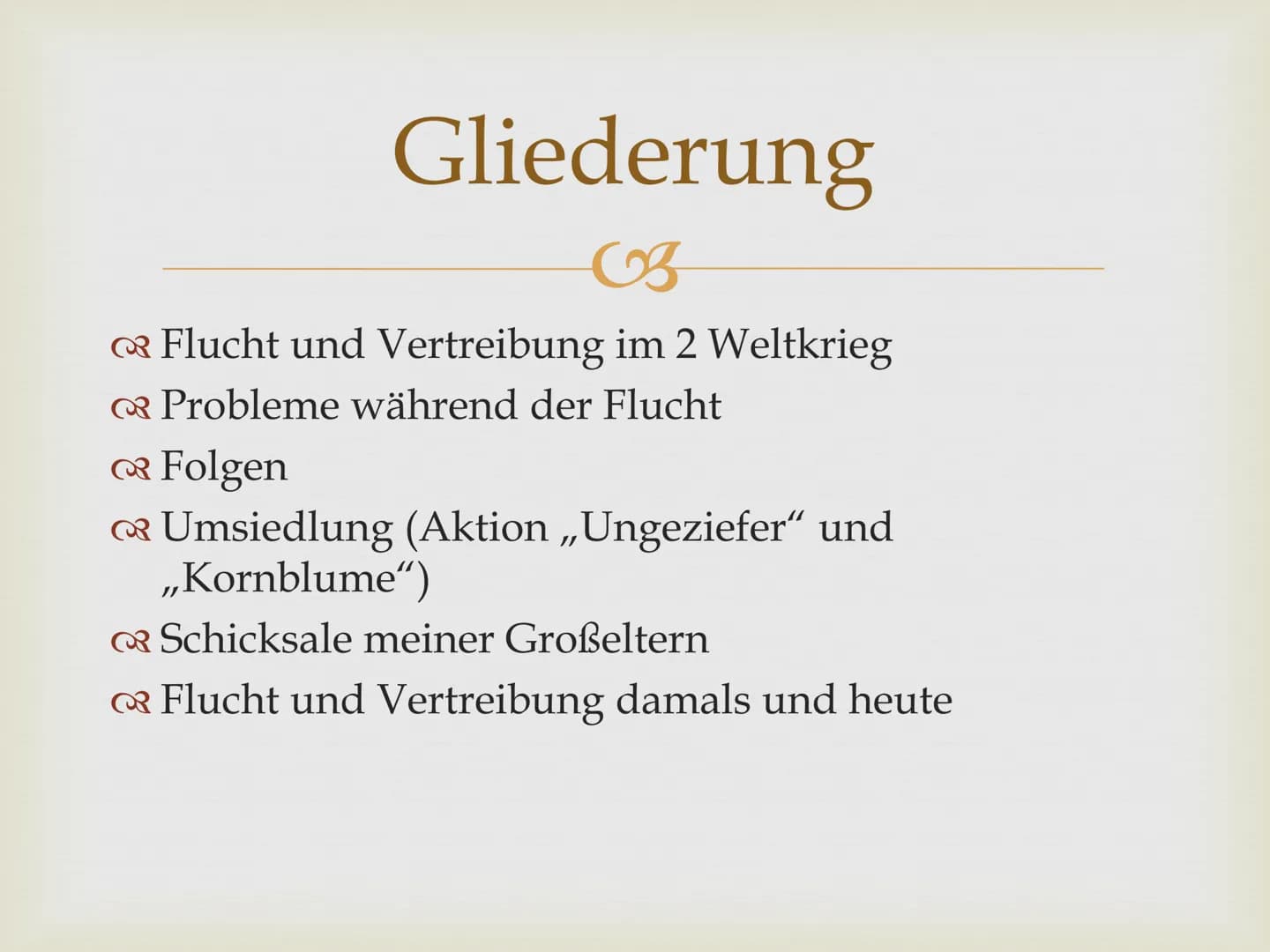 Gliederung

Flucht und Vertreibung im 2 Weltkrieg
Probleme während der Flucht
Folgen
Umsiedlung (Aktion „Ungeziefer“ und „Kornblume“)
Schicksale meiner Großeltern
Flucht und Vertreibung damals und heute